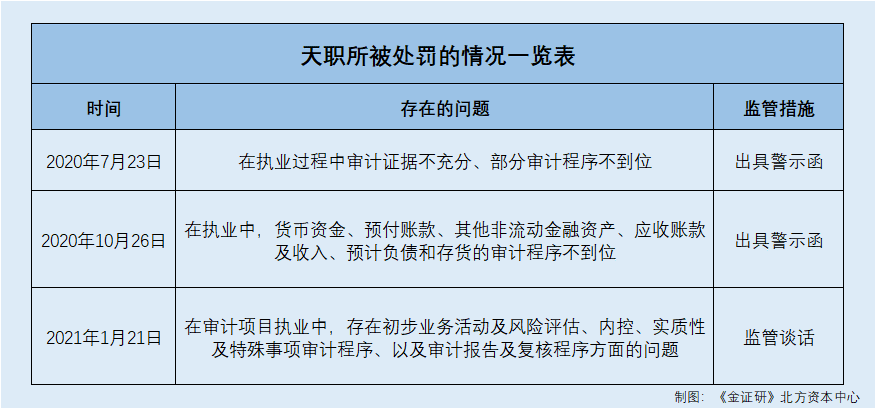 天职所被处罚的情况一览表

| 时间 | 存在的问题 | 监管措施 |
|---|---|---|
| 2020年7月23日 | 在执业过程中审计证据不充分、部分审计程序不到位 | 出具警示函 |
| 2020年10月26日 | 在执业中，货币资金、预付账款、其他非流动金融资产、应收账款及收入、预计负债和存货的审计程序不到位 | 出具警示函 |
| 2021年1月21日 | 在审计项目执业中，存在初步业务活动及风险评估、内控、实质性及特殊事项审计程序、以及审计报告及复核程序方面的问题 | 监管谈话 |

制图：《金证研》北方资本中心